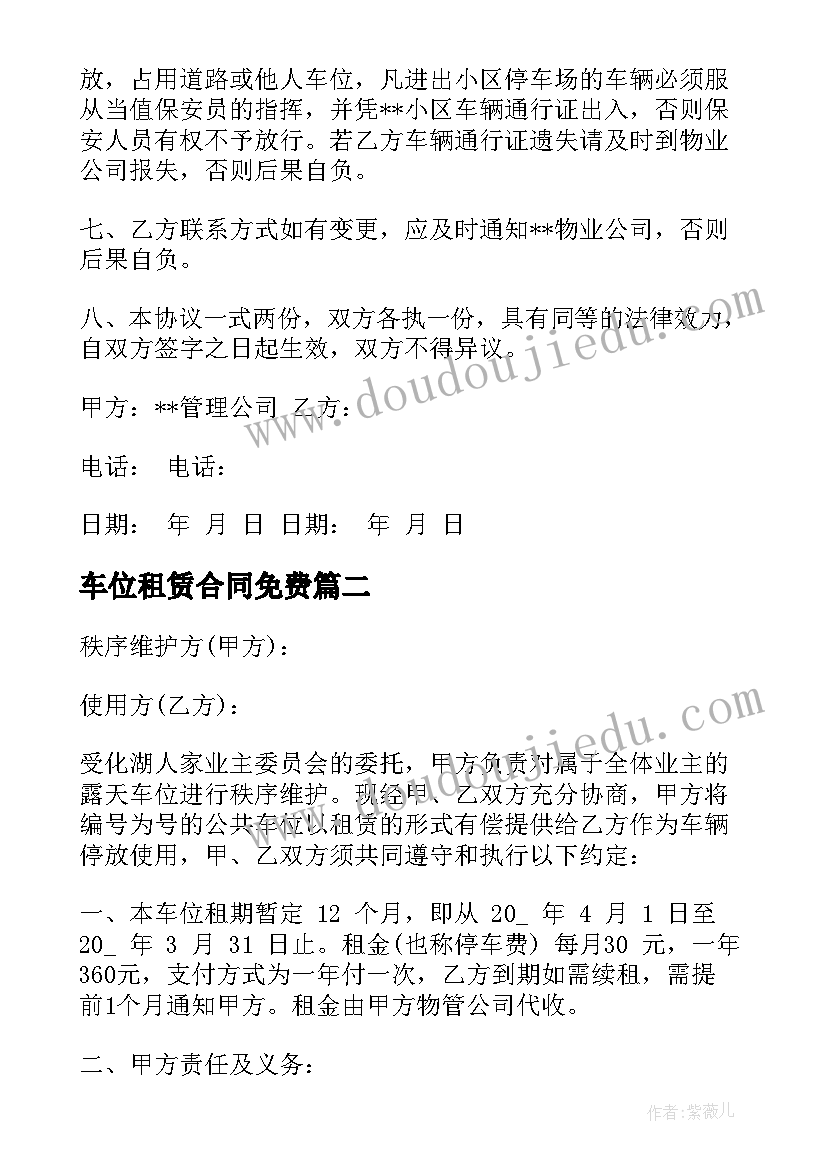 放，占用道路或他人车位，凡进出小区停车场的车辆必须服从当值保安员的指挥，并凭**小区车辆通行证出入，否则保安人员有权不予放行。若乙方车辆通行证遗失请及时到物业公司报失，否则后果自负。

七、乙方联系方式如有变更，应及时通知**物业公司，否则后果自负。

八、本协议一式两份，双方各执一份，具有同等的法律效力，自双方签字之日起生效，双方不得异议。

甲方：**管理公司 乙方：

电话： 电话：

日期： 年 月 日 日期： 年 月 日

车位租赁合同免费篇二

秩序维护方(甲方)：

使用方(乙方)：

受化湖人家业主委员会的委托，甲方负责对属于全体业主的露天车位进行秩序维护。现经甲、乙双方充分协商，甲方将编号为号的公共车位以租赁的形式有偿提供给乙方作为车辆停放使用，甲、乙双方须共同遵守和执行以下约定：

一、本车位租期暂定 12 个月，即从 20_ 年 4 月 1 日至 20_ 年 3 月 31 日止。租金(也称停车费) 每月30 元，一年360元，支付方式为一年付一次，乙方到期如需续租，需提前1个月通知甲方。租金由甲方物管公司代收。

二、甲方责任及义务：

www.doudoujiedu.com

www.doudoujiedu.com

作者：紫薇儿